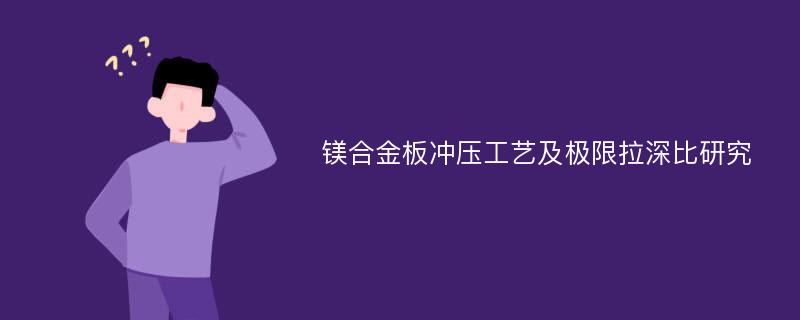 ???

镁合金板冲压工艺及极限拉深比研究